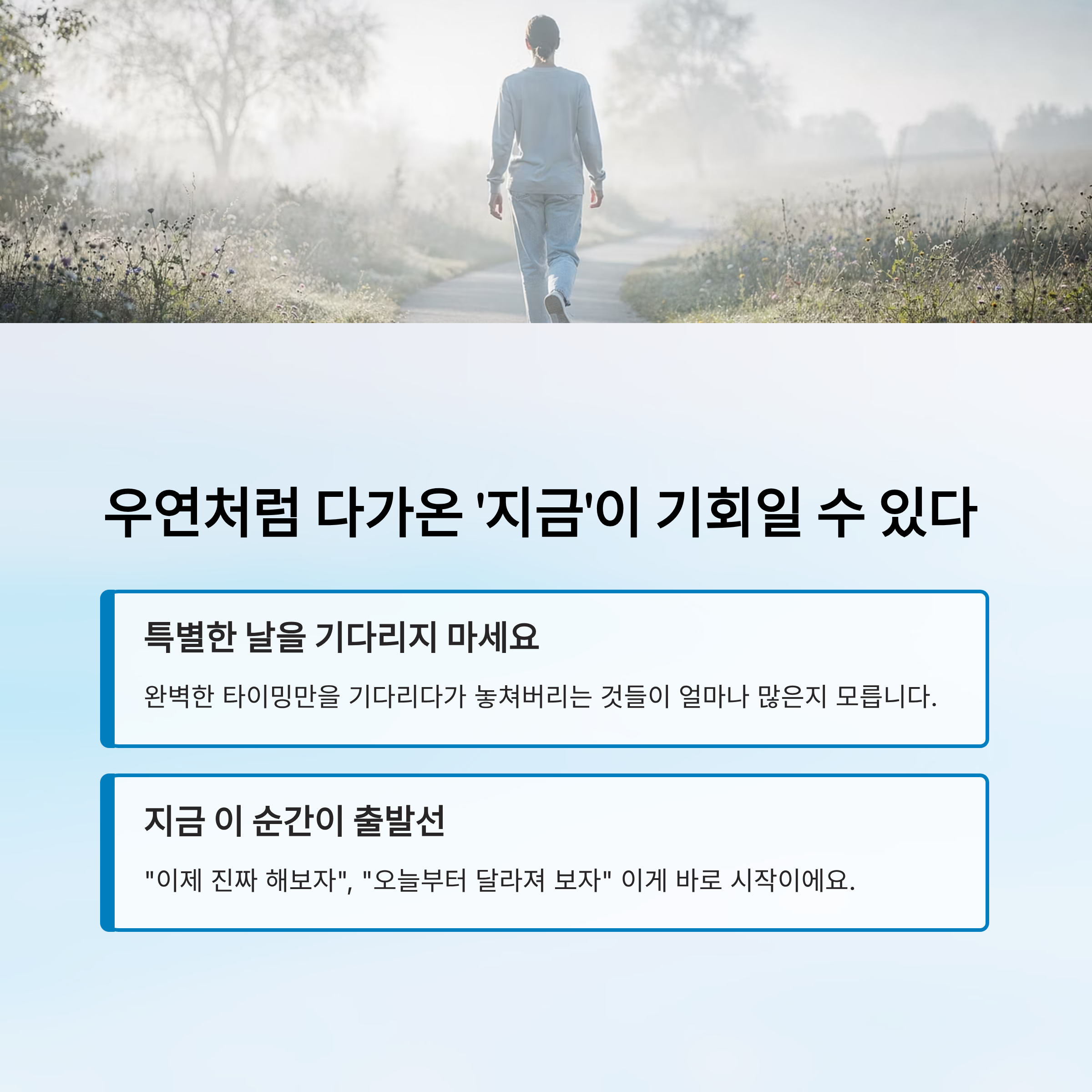 우연처럼 다가온 '지금'이 기회일 수 있다

특별한 날을 기다리지 마세요

완벽한 타이밍만을 기다리다가 놓쳐버리는 것들이 얼마나 많은지 모릅니다.

지금 이 순간이 출발선

"이제 진짜 해보자", "오늘부터 달라져 보자" 이게 바로 시작이에요.